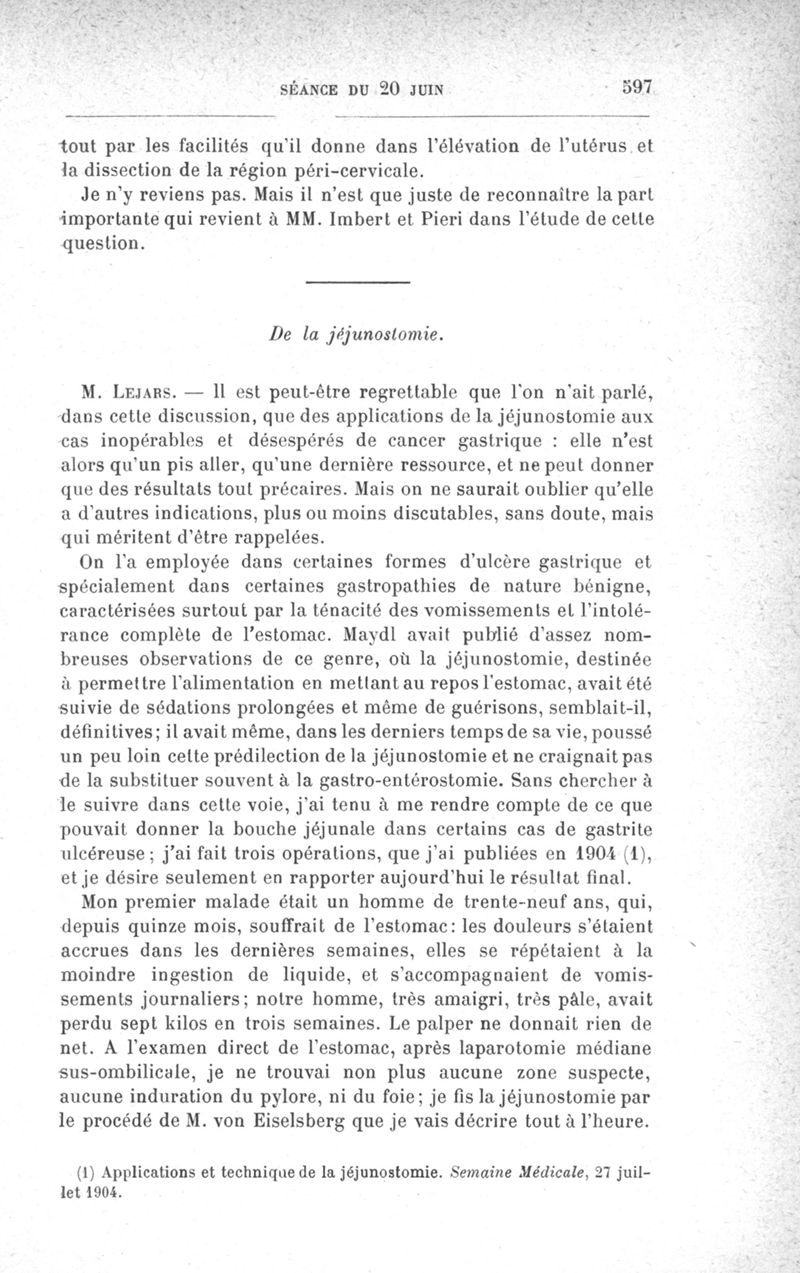 SÉANCE DU 20 JUIN 597

tout par les facilités qu'il donne dans l'élévation de l'utérus et la dissection de la région péri-cervicale.

Je n'y reviens pas. Mais il n'est que juste de reconnaître la part importante qui revient à MM. Imbert et Pieri dans l'étude de cette question.

De la jéjunostomie.

M. Lejars. — Il est peut-être regrettable que l'on n'ait parlé, dans cette discussion, que des applications de la jéjunostomie aux cas inopérables et désespérés de cancer gastrique : elle n'est alors qu'un pis aller, qu'une dernière ressource, et ne peut donner que des résultats tout précaires. Mais on ne saurait oublier qu'elle a d'autres indications, plus ou moins discutables, sans doute, mais qui méritent d'être rappelées.

On l'a employée dans certaines formes d'ulcère gastrique et spécialement dans certaines gastropathies de nature bénigne, caractérisées surtout par la ténacité des vomissements et l'intolérance complète de l'estomac. Maydl avait publié d'assez nombreuses observations de ce genre, où la jéjunostomie, destinée à permettre l'alimentation en mettant au repos l'estomac, avait été suivie de sédations prolongées et même de guérisons, semblait-il, définitives; il avait même, dans les derniers temps de sa vie, poussé un peu loin cette prédilection de la jéjunostomie et ne craignait pas de la substituer souvent à la gastro-entérostomie. Sans chercher à le suivre dans cette voie, j'ai tenu à me rendre compte de ce que pouvait donner la bouche jéjunale dans certains cas de gastrite ulcéreuse; j'ai fait trois opérations, que j'ai publiées en 1904 (1), et je désire seulement en rapporter aujourd'hui le résultat final.

Mon premier malade était un homme de trente-neuf ans, qui, depuis quinze mois, souffrait de l'estomac: les douleurs s'étaient accrues dans les dernières semaines, elles se répétaient à la moindre ingestion de liquide, et s'accompagnaient de vomissements journaliers; notre homme, très amaigri, très pâle, avait perdu sept kilos en trois semaines. Le palper ne donnait rien de net. A l'examen direct de l'estomac, après laparotomie médiane sus-ombilicale, je ne trouvai non plus aucune zone suspecte, aucune induration du pylore, ni du foie; je fis la jéjunostomie par le procédé de M. von Eiselsberg que je vais décrire tout à l'heure.

(1) Applications et technique de la jéjunostomie. Semaine Médicale, 27 juillet 1904.